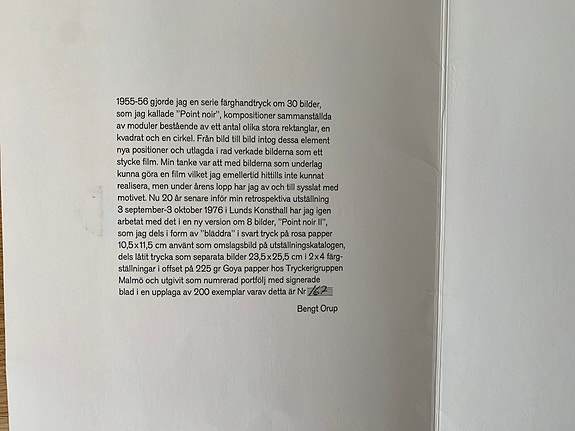 1955-56 gjorde jag en serie färghandtryck om 30 bilder, som jag kallade "Point noir", kompositioner sammanställda av moduler bestående av ett antal olika stora rektanglar, en kvadrat och en cirkel. Från bild till bild intog dessa element nya positioner och utlagda i rad verkade bilderna som ett stycke film. Min tanke var att med bilderna som underlag kunna göra en film vilket jag emellertid hittills inte kunnat realisera, men under årens lopp har jag av och till sysslat med motivet. Nu 20 år senare inför min retrospektiva utställning 3 september-3 oktober 1976 i Lunds Konsthall har jag igen arbetat med det i en ny version om 8 bilder, "Point noir II", som jag dels i form av "bläddra" i svart tryck på rosa papper 10,5×11,5 cm använt som omslagsbild på utställningskatalogen, dels låtit trycka som separata bilder 23,5×25,5 cm i 2×4 färgställningar i offset på 225 gr Goya papper hos Tryckerigruppen Malmö och utgivit som numrerad portfölj med signerade blad i en upplaga av 200 exemplar varav detta är Nr 167

Bengt Orup